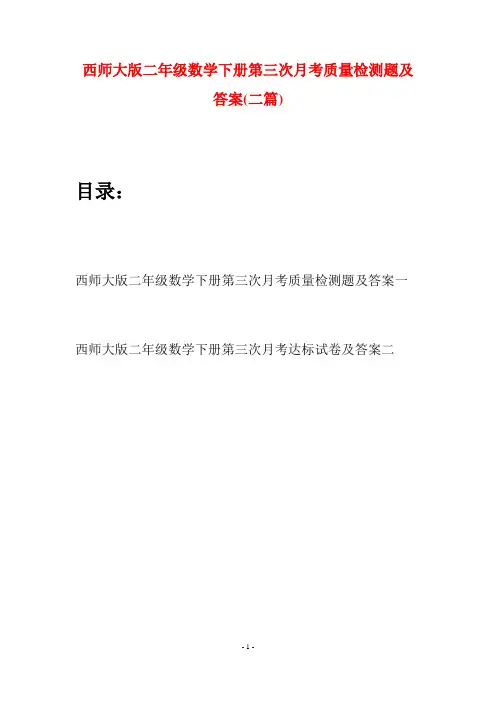 西师大版二年级数学下册第三次月考质量检测题及答案(二篇)

目录：

西师大版二年级数学下册第三次月考质量检测题及答案一

西师大版二年级数学下册第三次月考达标试卷及答案二

- 1 -